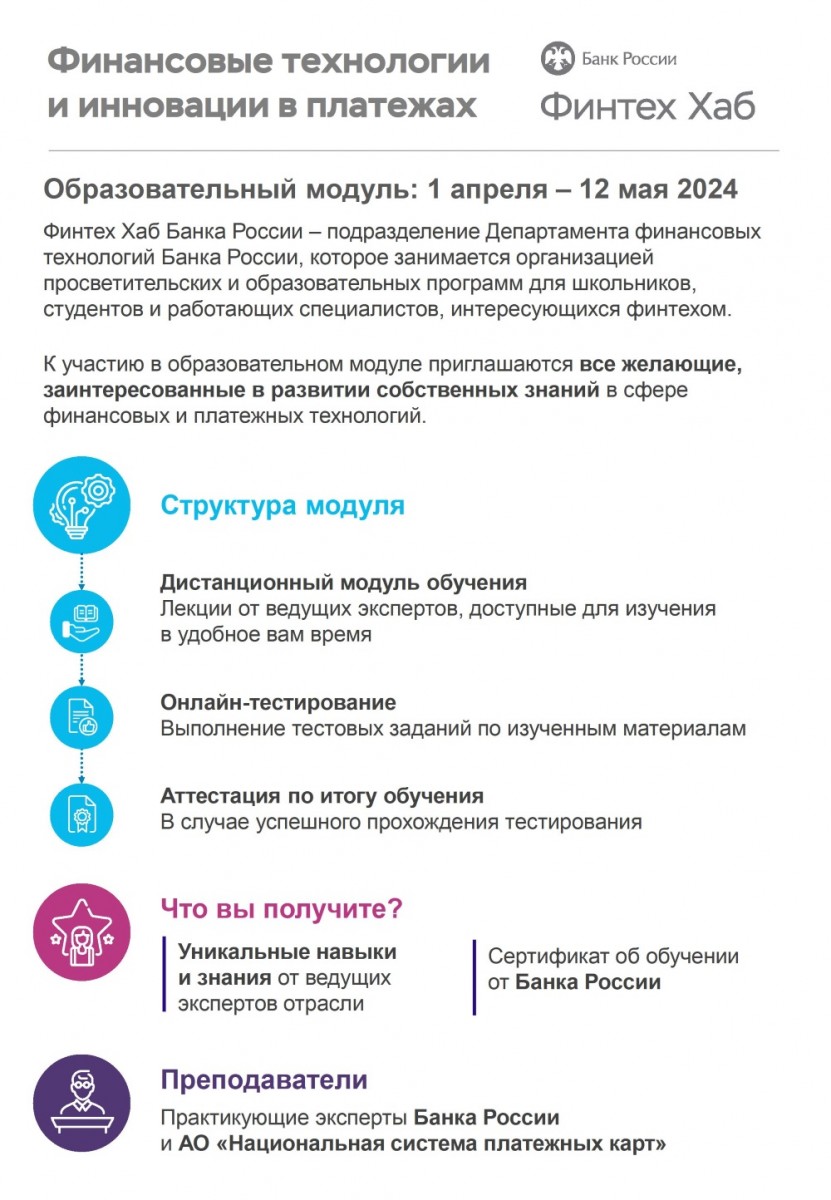 Финансовые технологии и инновации в платежах

Банк России
Финтех Хаб

Образовательный модуль: 1 апреля – 12 мая 2024

Финтех Хаб Банка России – подразделение Департамента финансовых технологий Банка России, которое занимается организацией просветительских и образовательных программ для школьников, студентов и работающих специалистов, интересующихся финтехом.

К участию в образовательном модуле приглашаются все желающие, заинтересованные в развитии собственных знаний в сфере финансовых и платежных технологий.

Структура модуля

Дистанционный модуль обучения
Лекции от ведущих экспертов, доступные для изучения в удобное вам время

Онлайн-тестирование
Выполнение тестовых заданий по изученным материалам

Аттестация по итогу обучения
В случае успешного прохождения тестирования

Что вы получите?

Уникальные навыки и знания от ведущих экспертов отрасли

Сертификат об обучении от Банка России

Преподаватели

Практикующие эксперты Банка России и АО «Национальная система платежных карт»